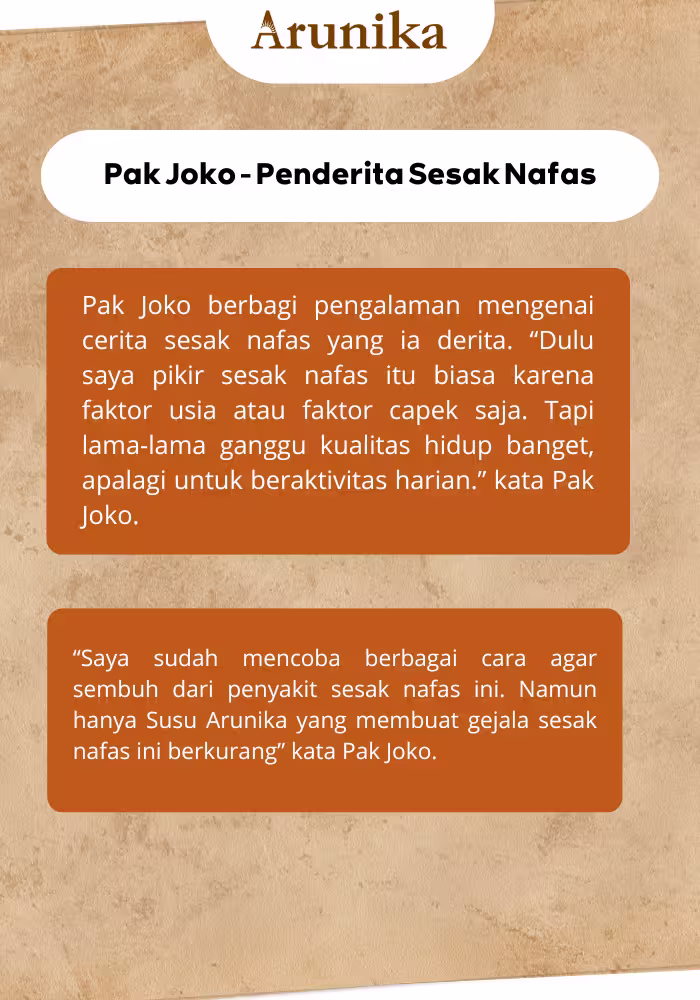 Arunika

Pak Joko - Penderita Sesak Nafas

Pak Joko berbagi pengalaman mengenai cerita sesak nafas yang ia derita. "Dulu saya pikir sesak nafas itu biasa karena faktor usia atau faktor capek saja. Tapi lama-lama ganggu kualitas hidup banget, apalagi untuk beraktivitas harian." kata Pak Joko.

"Saya sudah mencoba berbagai cara agar sembuh dari penyakit sesak nafas ini. Namun hanya Susu Arunika yang membuat gejala sesak nafas ini berkurang" kata Pak Joko.